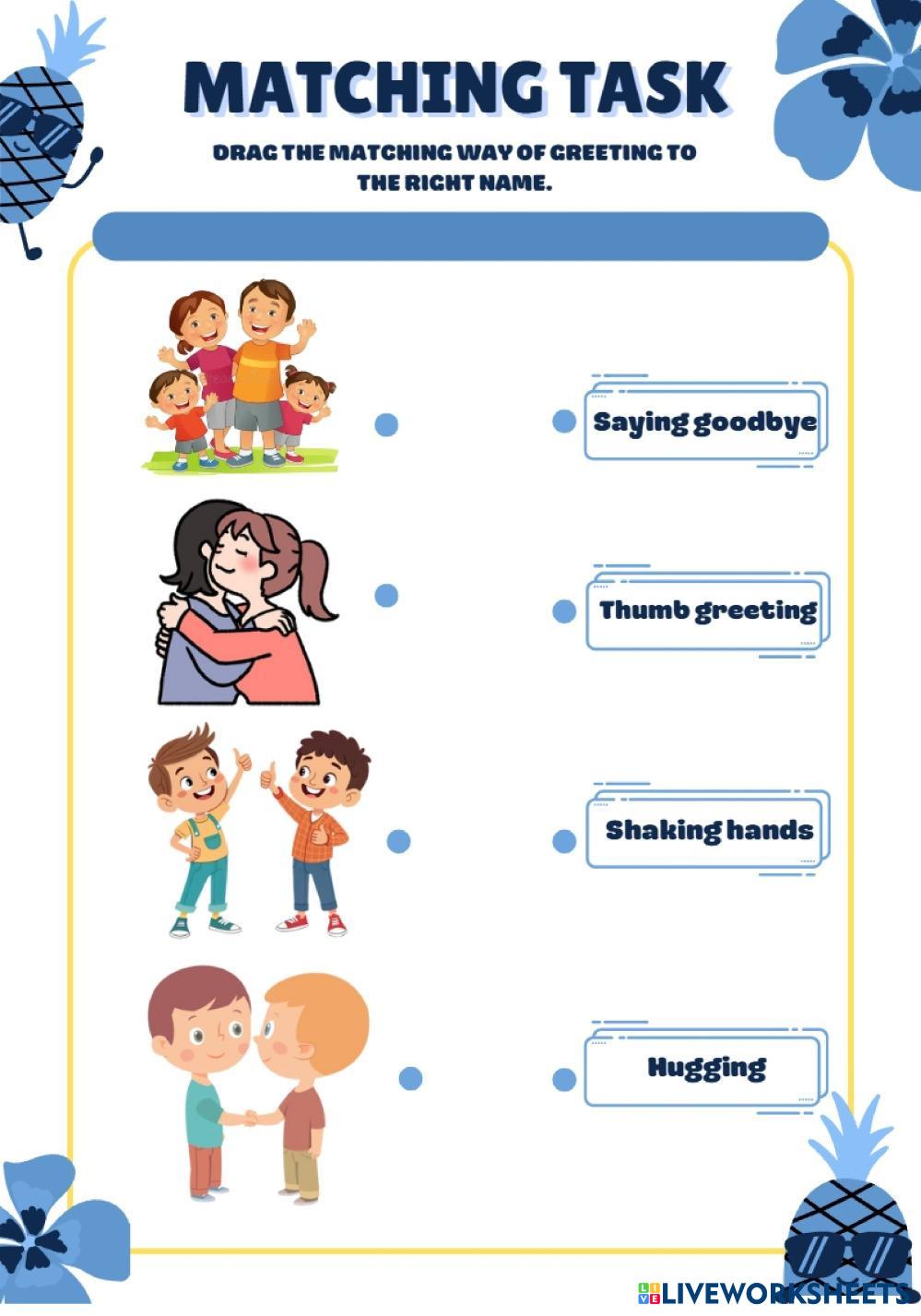 MATCHING TASK

DRAG THE MATCHING WAY OF GREETING TO THE RIGHT NAME.

Saying goodbye

Thumb greeting

Shaking hands

Hugging

LIVEWORKSHEETS